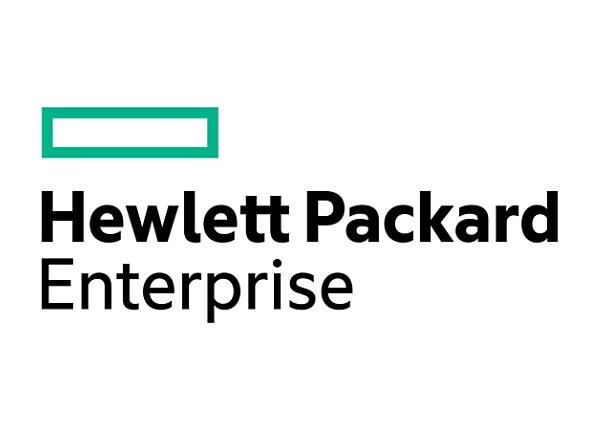 Hewlett Packard
Enterprise